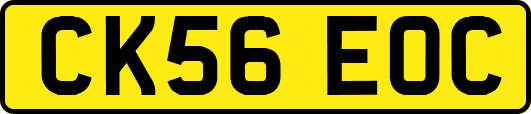 CK56 EOC